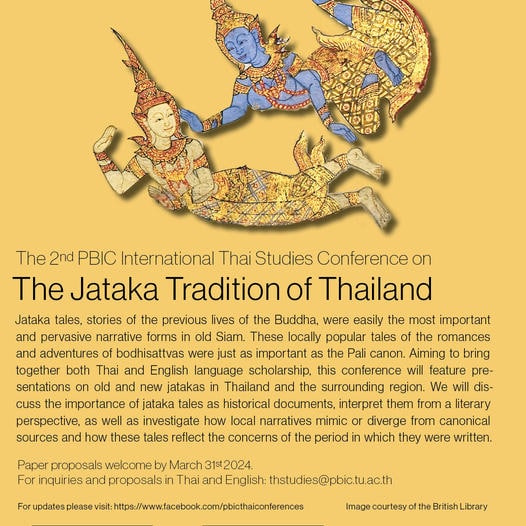 The 2nd PBIC International Thai Studies Conference on

The Jataka Tradition of Thailand

Jataka tales, stories of the previous lives of the Buddha, were easily the most important and pervasive narrative forms in old Siam. These locally popular tales of the romances and adventures of bodhisattvas were just as important as the Pali canon. Aiming to bring together both Thai and English language scholarship, this conference will feature presentations on old and new jatakas in Thailand and the surrounding region. We will discuss the importance of jataka tales as historical documents, interpret them from a literary perspective, as well as investigate how local narratives mimic or diverge from canonical sources and how these tales reflect the concerns of the period in which they were written.

Paper proposals welcome by March 31st 2024.
For inquiries and proposals in Thai and English: thstudies@pbic.tu.ac.th

For updates please visit: https://www.facebook.com/pbicthaiconferences

Image courtesy of the British Library